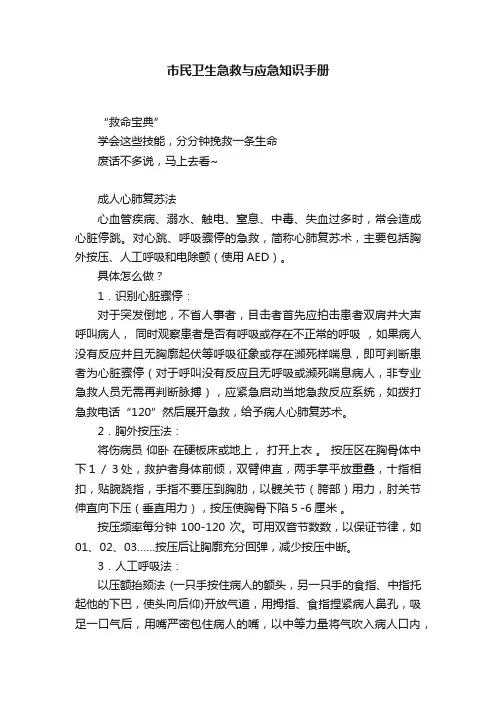 市民卫生急救与应急知识手册

“救命宝典”
学会这些技能，分分钟挽救一条生命
废话不多说，马上去看~

成人心肺复苏法
心血管疾病、溺水、触电、窒息、中毒、失血过多时，常会造成心脏停跳。对心跳、呼吸骤停的急救，简称心肺复苏术，主要包括胸外按压、人工呼吸和电除颤（使用 AED）。
具体怎么做？
1．识别心脏骤停：
对于突发倒地，不省人事者，目击者首先应拍击患者双肩并大声呼叫病人， 同时观察患者是否有呼吸或存在不正常的呼吸 ，如果病人没有反应并且无胸廓起伏等呼吸征象或存在濒死样喘息，即可判断患者为心脏骤停（对于呼叫没有反应且无呼吸或濒死喘息病人，非专业急救人员无需再判断脉搏），应紧急启动当地急救反应系统，如拨打急救电话“120”然后展开急救，给予病人心肺复苏术。
2．胸外按压法：
将伤病员 仰卧 在硬板床或地上， 打开上衣 。 按压区在胸骨体中下 1 / 3 处，救护者身体前倾，双臂伸直，两手掌平放重叠，十指相扣，贴腕跷指，手指不要压到胸肋，以髋关节（胯部）用力，肘关节伸直向下压（垂直用力），按压使胸骨下陷 5 -6 厘米 。
按压频率每分钟 100-120 次。可用双音节数数，以保证节律，如 01、02、03……按压后让胸廓充分回弹，减少按压中断。
3．人工呼吸法：
以压额抬颏法 (一只手按住病人的额头，另一只手的食指、中指托起他的下巴，使头向后仰)开放气道，用拇指、食指捏紧病人鼻孔，吸足一口气后，用嘴严密包住病人的嘴，以中等力量将气吹入病人口内，